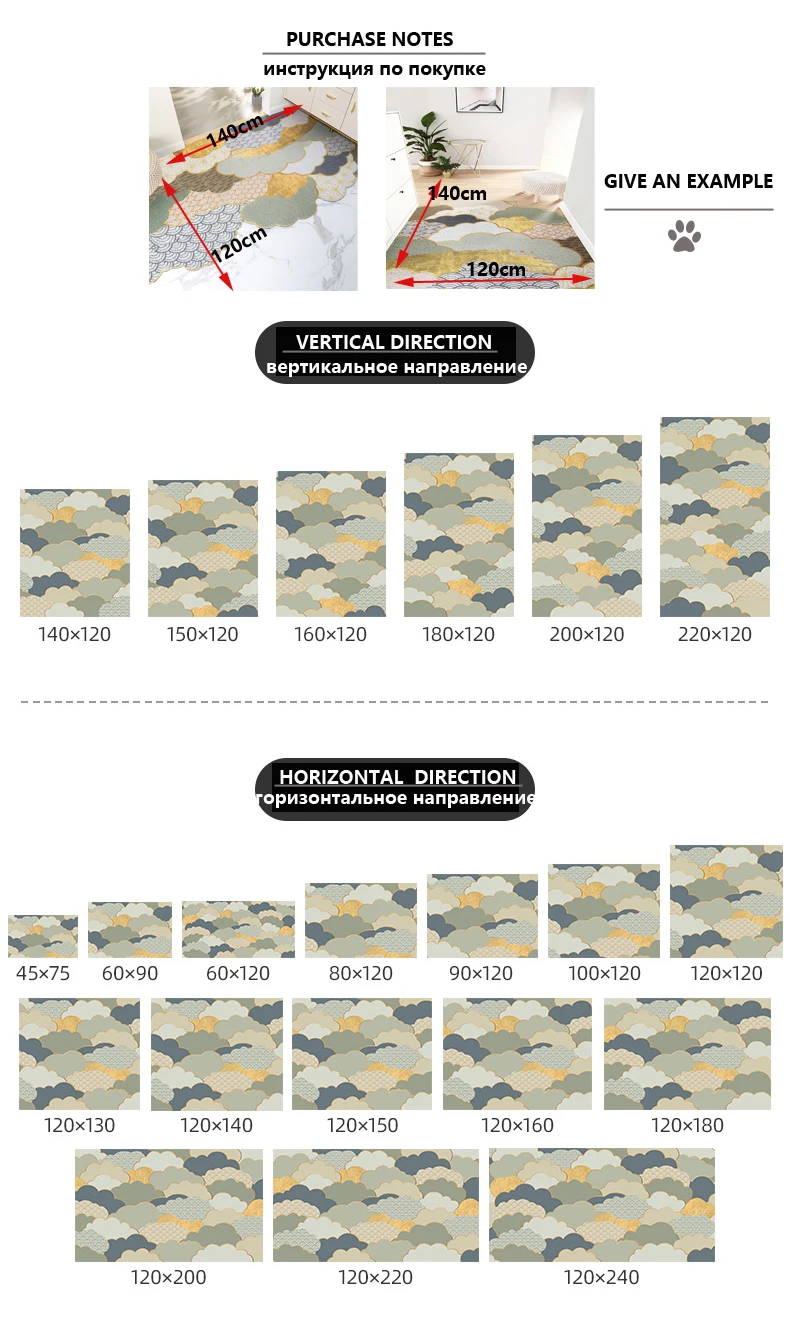 PURCHASE NOTES
инструкция по покупке

140cm
120cm

140cm
120cm

GIVE AN EXAMPLE

VERTICAL DIRECTION
вертикальное направление

140×120
150×120
160×120
180×120
200×120
220×120

HORIZONTAL DIRECTION
горизонтальное направление

45×75
60×90
60×120
80×120
90×120
100×120
120×120
120×130
120×140
120×150
120×160
120×180
120×200
120×220
120×240